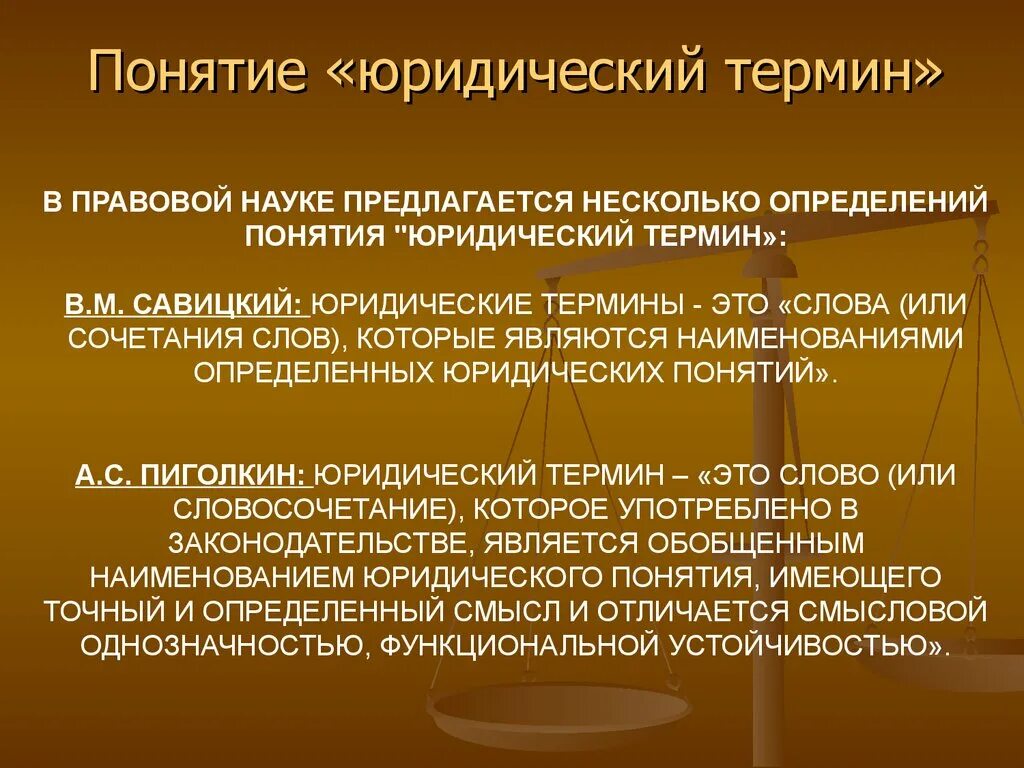 Понятие «юридический термин»

В ПРАВОВОЙ НАУКЕ ПРЕДЛАГАЕТСЯ НЕСКОЛЬКО ОПРЕДЕЛЕНИЙ ПОНЯТИЯ "ЮРИДИЧЕСКИЙ ТЕРМИН»:

В.М. САВИЦКИЙ: ЮРИДИЧЕСКИЕ ТЕРМИНЫ - ЭТО «СЛОВА (ИЛИ СОЧЕТАНИЯ СЛОВ), КОТОРЫЕ ЯВЛЯЮТСЯ НАИМЕНОВАНИЯМИ ОПРЕДЕЛЕННЫХ ЮРИДИЧЕСКИХ ПОНЯТИЙ».

А.С. ПИГОЛКИН: ЮРИДИЧЕСКИЙ ТЕРМИН – «ЭТО СЛОВО (ИЛИ СЛОВОСОЧЕТАНИЕ), КОТОРОЕ УПОТРЕБЛЕНО В ЗАКОНОДАТЕЛЬСТВЕ, ЯВЛЯЕТСЯ ОБОБЩЕННЫМ НАИМЕНОВАНИЕМ ЮРИДИЧЕСКОГО ПОНЯТИЯ, ИМЕЮЩЕГО ТОЧНЫЙ И ОПРЕДЕЛЕННЫЙ СМЫСЛ И ОТЛИЧАЕТСЯ СМЫСЛОВОЙ ОДНОЗНАЧНОСТЬЮ, ФУНКЦИОНАЛЬНОЙ УСТОЙЧИВОСТЬЮ».